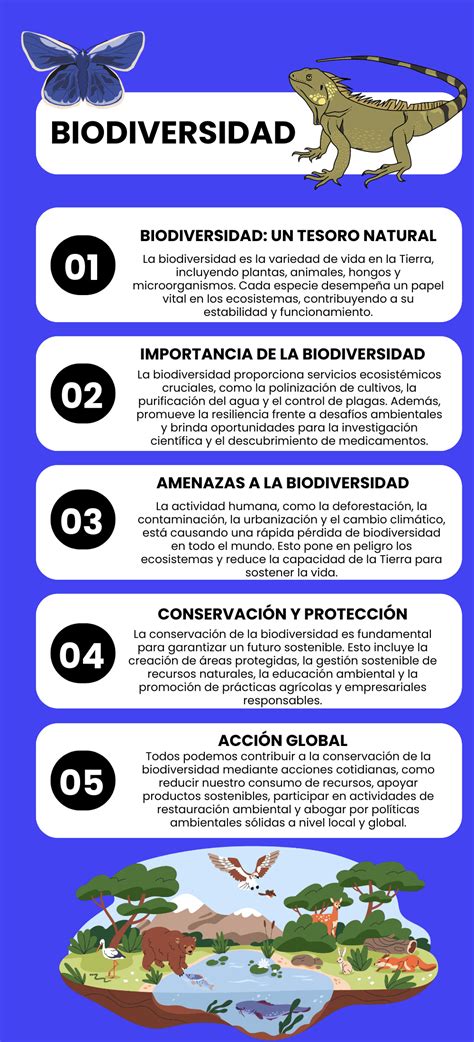 BIODIVERSIDAD

01

BIODIVERSIDAD: UN TESORO NATURAL

La biodiversidad es la variedad de vida en la Tierra, incluyendo plantas, animales, hongos y microorganismos. Cada especie desempeña un papel vital en los ecosistemas, contribuyendo a su estabilidad y funcionamiento.

02

IMPORTANCIA DE LA BIODIVERSIDAD

La biodiversidad proporciona servicios ecosistémicos cruciales, como la polinización de cultivos, la purificación del agua y el control de plagas. Además, promueve la resiliencia frente a desafíos ambientales y brinda oportunidades para la investigación científica y el descubrimiento de medicamentos.

03

AMENAZAS A LA BIODIVERSIDAD

La actividad humana, como la deforestación, la contaminación, la urbanización y el cambio climático, está causando una rápida pérdida de biodiversidad en todo el mundo. Esto pone en peligro los ecosistemas y reduce la capacidad de la Tierra para sostener la vida.

04

CONSERVACIÓN Y PROTECCIÓN

La conservación de la biodiversidad es fundamental para garantizar un futuro sostenible. Esto incluye la creación de áreas protegidas, la gestión sostenible de recursos naturales, la educación ambiental y la promoción de prácticas agrícolas y empresariales responsables.

05

ACCIÓN GLOBAL

Todos podemos contribuir a la conservación de la biodiversidad mediante acciones cotidianas, como reducir nuestro consumo de recursos, apoyar productos sostenibles, participar en actividades de restauración ambiental y abogar por políticas ambientales sólidas a nivel local y global.